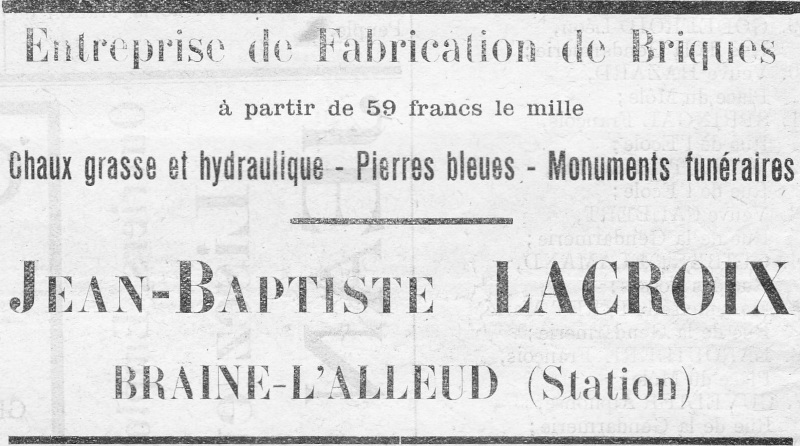 Entreprise de Fabrication de Briques

à partir de 59 francs le mille

Chaux grasse et hydraulique - Pierres bleues - Monuments funéraires

JEAN-BAPTISTE LACROIX

BRAINE-L'ALLEUD (Station)